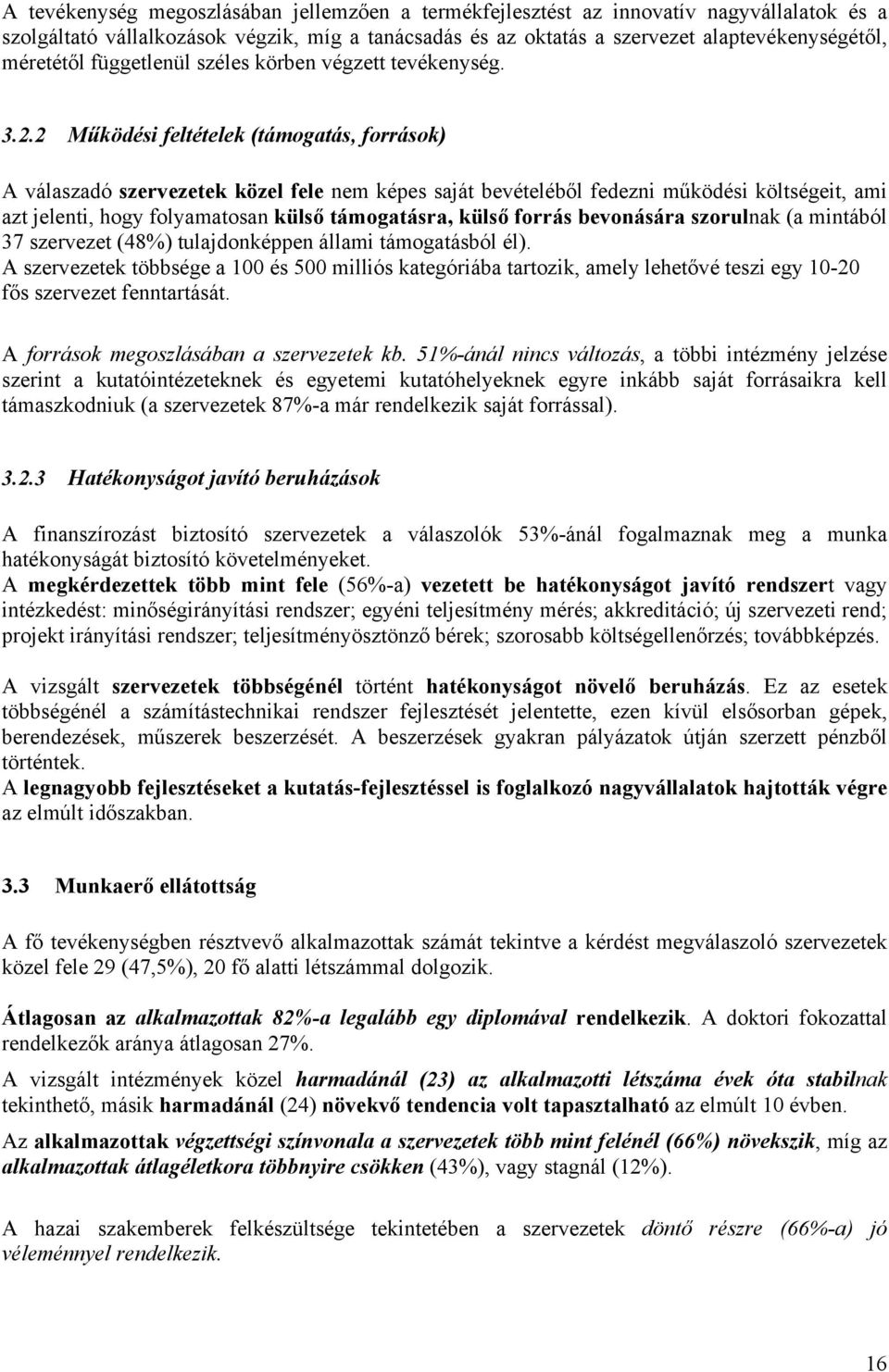 A tevékenység megoszlásában jellemzően a termékfejlesztést az innovatív nagyvállalatok és a szolgáltató vállalkozások végzik, míg a tanácsadás és az oktatás a szervezet alaptevékenységétől, méretétől függetlenül széles körben végzett tevékenység.

3.2.2 Működési feltételek (támogatás, források)

A válaszadó szervezetek közel fele nem képes saját bevételéből fedezni működési költségeit, ami azt jelenti, hogy folyamatosan külső támogatásra, külső forrás bevonására szorulnak (a mintából 37 szervezet (48%) tulajdonképpen állami támogatásból él).
A szervezetek többsége a 100 és 500 milliós kategóriába tartozik, amely lehetővé teszi egy 10-20 fős szervezet fenntartását.

A források megoszlásában a szervezetek kb. 51%-ánál nincs változás, a többi intézmény jelzése szerint a kutatóintézeteknek és egyetemi kutatóhelyeknek egyre inkább saját forrásaikra kell támaszkodniuk (a szervezetek 87%-a már rendelkezik saját forrással).

3.2.3 Hatékonyságot javító beruházások

A finanszírozást biztosító szervezetek a válaszolók 53%-ánál fogalmaznak meg a munka hatékonyságát biztosító követelményeket.
A megkérdezettek több mint fele (56%-a) vezetett be hatékonyságot javító rendszert vagy intézkedést: minőségirányítási rendszer; egyéni teljesítmény mérés; akkreditáció; új szervezeti rend; projekt irányítási rendszer; teljesítményösztönző bérek; szorosabb költségellenőrzés; továbbképzés.

A vizsgált szervezetek többségénél történt hatékonyságot növelő beruházás. Ez az esetek többségénél a számítástechnikai rendszer fejlesztését jelentette, ezen kívül elsősorban gépek, berendezések, műszerek beszerzését. A beszerzések gyakran pályázatok útján szerzett pénzből történtek.
A legnagyobb fejlesztéseket a kutatás-fejlesztéssel is foglalkozó nagyvállalatok hajtották végre az elmúlt időszakban.

3.3 Munkaerő ellátottság

A fő tevékenységben résztvevő alkalmazottak számát tekintve a kérdést megválaszoló szervezetek közel fele 29 (47,5%), 20 fő alatti létszámmal dolgozik.

Átlagosan az alkalmazottak 82%-a legalább egy diplomával rendelkezik. A doktori fokozattal rendelkezők aránya átlagosan 27%.

A vizsgált intézmények közel harmadánál (23) az alkalmazotti létszáma évek óta stabilnak tekinthető, másik harmadánál (24) növekvő tendencia volt tapasztalható az elmúlt 10 évben.

Az alkalmazottak végzettségi színvonala a szervezetek több mint felénél (66%) növekszik, míg az alkalmazottak átlagéletkora többnyire csökken (43%), vagy stagnál (12%).

A hazai szakemberek felkészültsége tekintetében a szervezetek döntő részre (66%-a) jó véleménnyel rendelkezik.

16